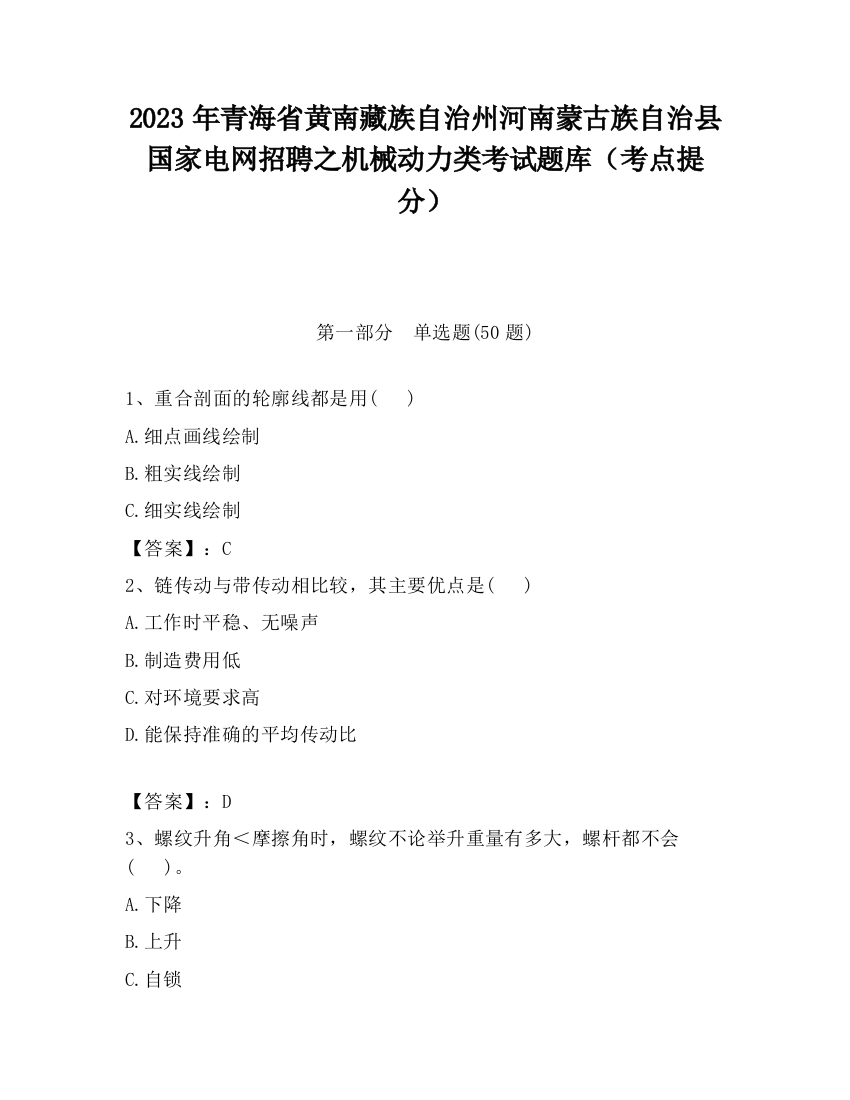 2023 年青海省黄南藏族自治州河南蒙古族自治县国家电网招聘之机械动力类考试题库（考点提分）

第一部分　单选题(50 题)

1、重合剖面的轮廓线都是用(　　)

A.细点画线绘制

B.粗实线绘制

C.细实线绘制

【答案】：C

2、链传动与带传动相比较，其主要优点是(　　)

A.工作时平稳、无噪声

B.制造费用低

C.对环境要求高

D.能保持准确的平均传动比

【答案】：D

3、螺纹升角＜摩擦角时，螺纹不论举升重量有多大，螺杆都不会(　　)。

A.下降

B.上升

C.自锁